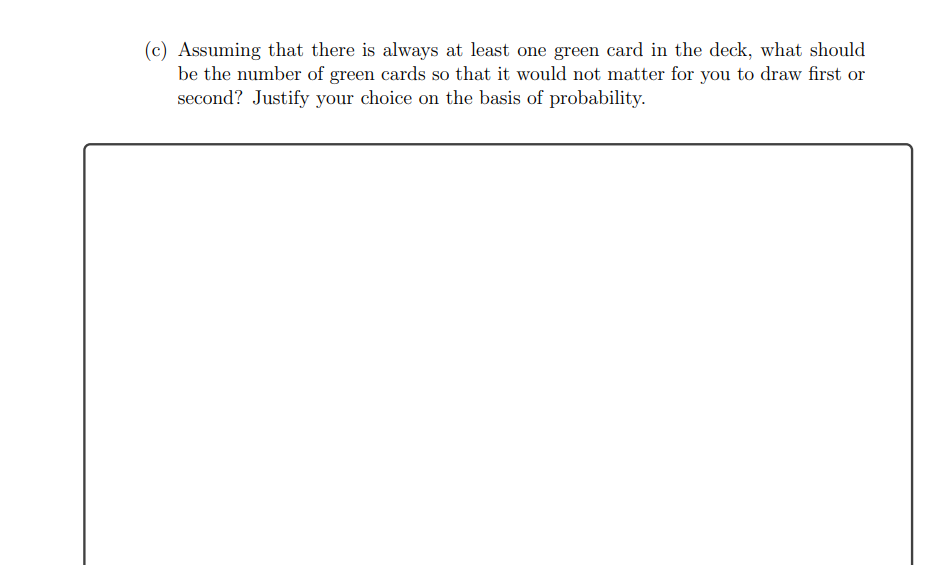 (c) Assuming that there is always at least one green card in the deck, what should be the number of green cards so that it would not matter for you to draw first or second? Justify your choice on the basis of probability.